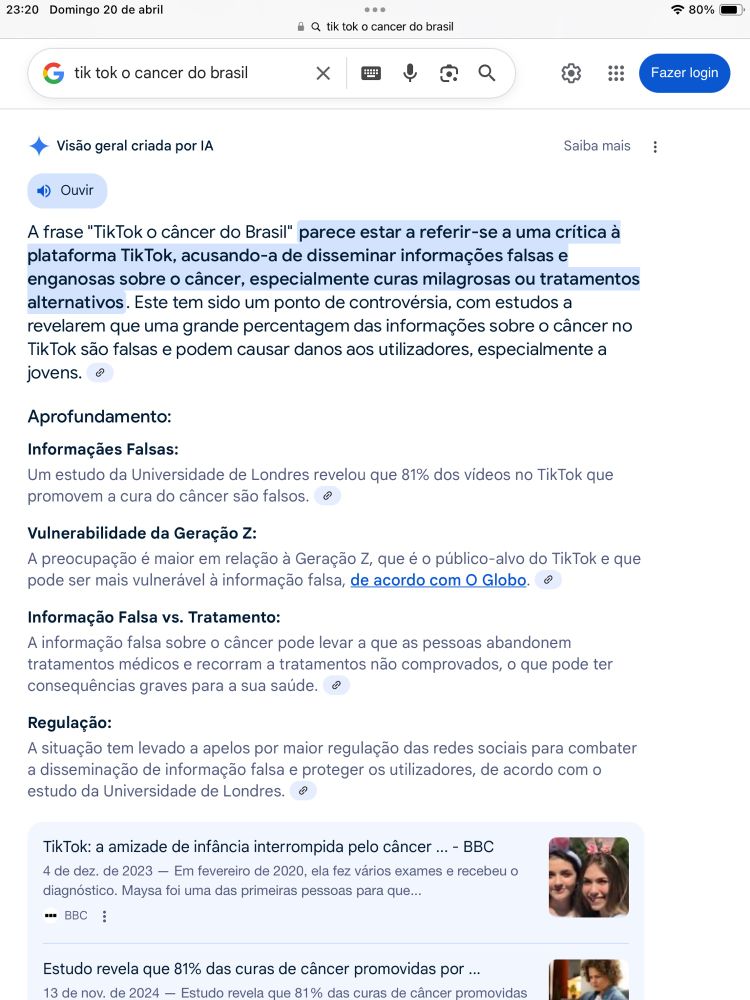 23:20 Domingo 20 de abril
80%
tik tok o cancer do brasil

tik tok o cancer do brasil

Fazer login

Visão geral criada por IA

Saiba mais

Ouvir

A frase "TikTok o câncer do Brasil" parece estar a referir-se a uma crítica à plataforma TikTok, acusando-a de disseminar informações falsas e enganosas sobre o câncer, especialmente curas milagrosas ou tratamentos alternativos. Este tem sido um ponto de controvérsia, com estudos a revelarem que uma grande percentagem das informações sobre o câncer no TikTok são falsas e podem causar danos aos utilizadores, especialmente a jovens.

Aprofundamento:

Informações Falsas:
Um estudo da Universidade de Londres revelou que 81% dos vídeos no TikTok que promovem a cura do câncer são falsos.

Vulnerabilidade da Geração Z:
A preocupação é maior em relação à Geração Z, que é o público-alvo do TikTok e que pode ser mais vulnerável à informação falsa, de acordo com O Globo.

Informação Falsa vs. Tratamento:
A informação falsa sobre o câncer pode levar a que as pessoas abandonem tratamentos médicos e recorram a tratamentos não comprovados, o que pode ter consequências graves para a sua saúde.

Regulação:
A situação tem levado a apelos por maior regulação das redes sociais para combater a disseminação de informação falsa e proteger os utilizadores, de acordo com o estudo da Universidade de Londres.

TikTok: a amizade de infância interrompida pelo câncer ... - BBC
4 de dez. de 2023 — Em fevereiro de 2020, ela fez vários exames e recebeu o diagnóstico. Maysa foi uma das primeiras pessoas para que...
BBC

Estudo revela que 81% das curas de câncer promovidas por ...
13 de nov. de 2024 — Estudo revela que 81% das curas de câncer promovidas